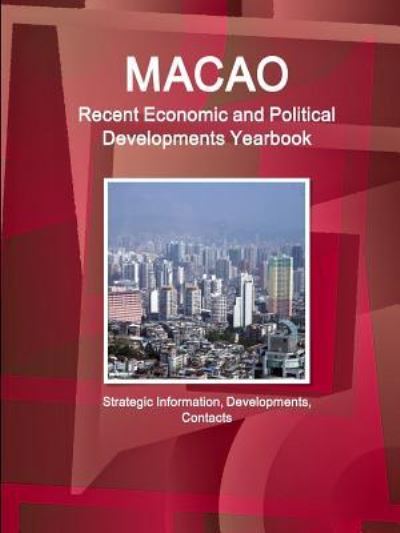 MACAO

Recent Economic and Political Developments Yearbook

Strategic Information, Developments, Contacts